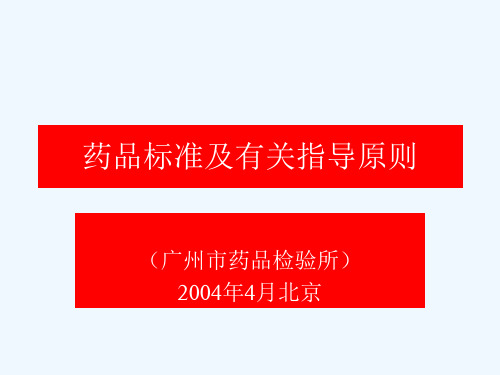 药品标准及有关指导原则

（广州市药品检验所）
2004年4月北京